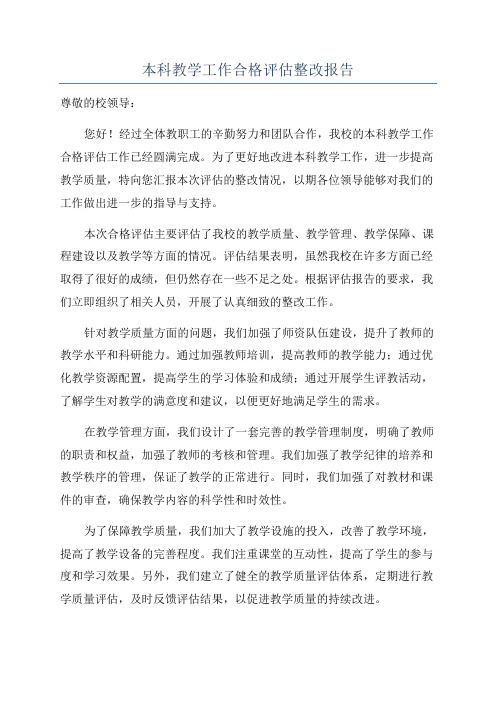 本科教学工作合格评估整改报告

尊敬的校领导：

您好！经过全体教职工的辛勤努力和团队合作，我校的本科教学工作合格评估工作已经圆满完成。为了更好地改进本科教学工作，进一步提高教学质量，特向您汇报本次评估的整改情况，以期各位领导能够对我们的工作做出进一步的指导与支持。

本次合格评估主要评估了我校的教学质量、教学管理、教学保障、课程建设以及教学等方面的情况。评估结果表明，虽然我校在许多方面已经取得了很好的成绩，但仍然存在一些不足之处。根据评估报告的要求，我们立即组织了相关人员，开展了认真细致的整改工作。

针对教学质量方面的问题，我们加强了师资队伍建设，提升了教师的教学水平和科研能力。通过加强教师培训，提高教师的教学能力；通过优化教学资源配置，提高学生的学习体验和成绩；通过开展学生评教活动，了解学生对教学的满意度和建议，以便更好地满足学生的需求。

在教学管理方面，我们设计了一套完善的教学管理制度，明确了教师的职责和权益，加强了教师的考核和管理。我们加强了教学纪律的培养和教学秩序的管理，保证了教学的正常进行。同时，我们加强了对教材和课件的审查，确保教学内容的科学性和时效性。

为了保障教学质量，我们加大了教学设施的投入，改善了教学环境，提高了教学设备的完善程度。我们注重课堂的互动性，提高了学生的参与度和学习效果。另外，我们建立了健全的教学质量评估体系，定期进行教学质量评估，及时反馈评估结果，以促进教学质量的持续改进。